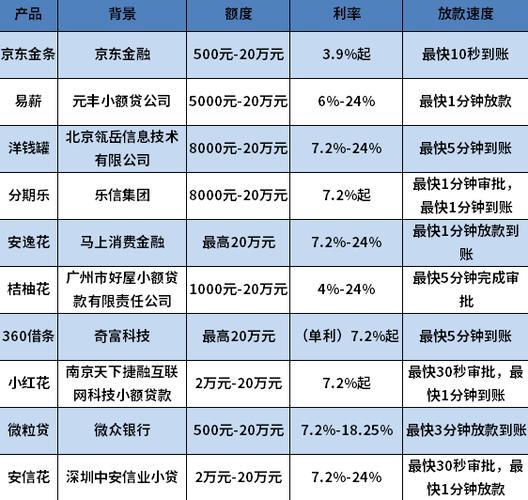 | 产品 | 背景 | 额度 | 利率 | 放款速度 |
|---|---|---|---|---|
| 京东金条 | 京东金融 | 500元-20万元 | 3.9%起 | 最快10秒到账 |
| 易薪 | 元丰小额贷公司 | 5000元-20万元 | 6%-24% | 最快1分钟放款 |
| 洋钱罐 | 北京瓴岳信息技术有限公司 | 8000元-20万元 | 7.2%-24% | 最快5分钟到账 |
| 分期乐 | 乐信集团 | 8000元-20万元 | 7.2%起 | 最快1分钟审批，最快1分钟到账 |
| 安逸花 | 马上消费金融 | 最高20万元 | 7.2%-24% | 最快1分钟放款到账 |
| 桔柚花 | 广州市好屋小额贷款有限责任公司 | 1000元-20万元 | 4%-24% | 最快5分钟完成审批 |
| 360借条 | 奇富科技 | 最高20万元 | （单利）7.2%起 | 最快5分钟到账 |
| 小红花 | 南京天下捷融互联网科技小额贷款 | 2万元-20万元 | 7.2%起 | 最快30秒审批，最快1分钟到账 |
| 微粒贷 | 微众银行 | 500元-20万元 | 7.2%-18.25% | 最快3分钟放款到账 |
| 安信花 | 深圳中安信业小贷 | 2万元-20万元 | 7.2%-24% | 最快30秒审批，最快1分钟放款 |